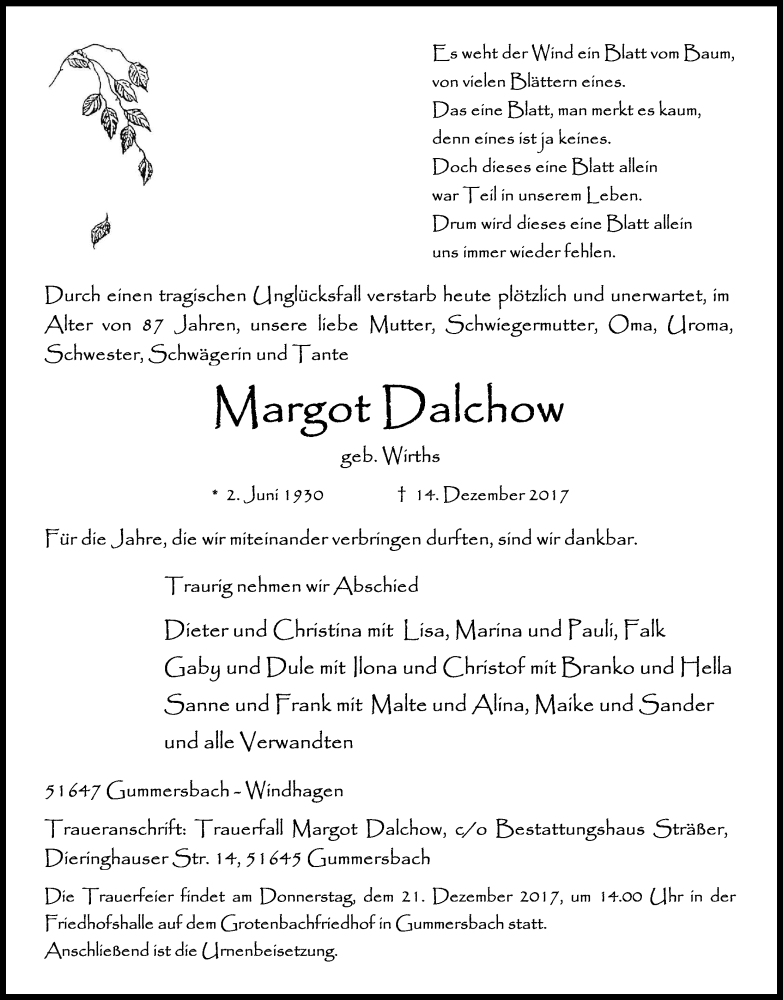 Es weht der Wind ein Blatt vom Baum,
von vielen Blättern eines.
Das eine Blatt, man merkt es kaum,
denn eines ist ja keines.
Doch dieses eine Blatt allein
war Teil in unserem Leben.
Drum wird dieses eine Blatt allein
uns immer wieder fehlen.

Durch einen tragischen Unglücksfall verstarb heute plötzlich und unerwartet, im Alter von 87 Jahren, unsere liebe Mutter, Schwiegermutter, Oma, Uroma, Schwester, Schwägerin und Tante

Margot Dalchow

geb. Wirths

* 2. Juni 1930 † 14. Dezember 2017

Für die Jahre, die wir miteinander verbringen durften, sind wir dankbar.

Traurig nehmen wir Abschied

Dieter und Christina mit Lisa, Marina und Pauli, Falk
Gaby und Dule mit Ilona und Christof mit Branko und Hella
Sanne und Frank mit Malte und Alina, Maike und Sander
und alle Verwandten

51647 Gummersbach - Windhagen

Traueranschrift: Trauerfall Margot Dalchow, c/o Bestattungshaus Sträßer, Dieringhauser Str. 14, 51645 Gummersbach

Die Trauerfeier findet am Donnerstag, dem 21. Dezember 2017, um 14.00 Uhr in der Friedhofshalle auf dem Grotenbachfriedhof in Gummersbach statt.
Anschließend ist die Urnenbeisetzung.